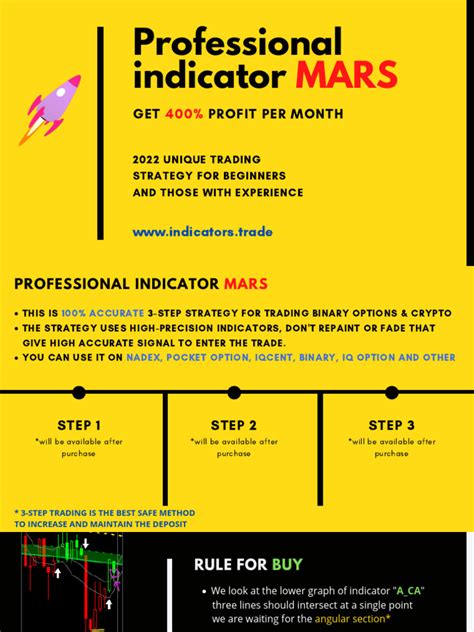 Professional indicator MARS

GET 400% PROFIT PER MONTH

2022 UNIQUE TRADING STRATEGY FOR BEGINNERS AND THOSE WITH EXPERIENCE

www.indicators.trade

PROFESSIONAL INDICATOR MARS

• THIS IS 100% ACCURATE 3-STEP STRATEGY FOR TRADING BINARY OPTIONS & CRYPTO
• THE STRATEGY USES HIGH-PRECISION INDICATORS, DON'T REPAINT OR FADE THAT GIVE HIGH ACCURATE SIGNAL TO ENTER THE TRADE.
• YOU CAN USE IT ON NADEX, POCKET OPTION, IQCENT, BINARY, IQ OPTION AND OTHER

STEP 1
*will be available after purchase

STEP 2
*will be available after purchase

STEP 3
*will be available after purchase

* 3-STEP TRADING IS THE BEST SAFE METHOD TO INCREASE AND MAINTAIN THE DEPOSIT

RULE FOR BUY

• We look at the lower graph of indicator "A_CA" three lines should intersect at a single point we are waiting for the angular section*